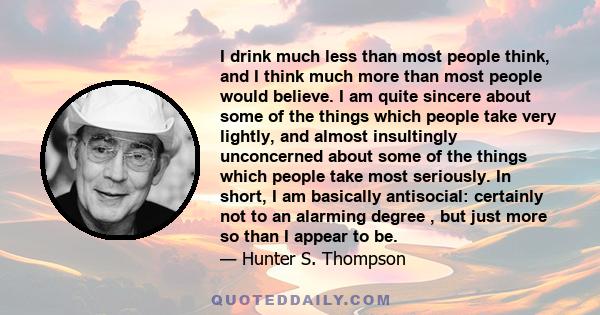 I drink much less than most people think, and I think much more than most people would believe. I am quite sincere about some of the things which people take very lightly, and almost insultingly unconcerned about some of the things which people take most seriously. In short, I am basically antisocial: certainly not to an alarming degree , but just more so than I appear to be.
— Hunter S. Thompson

QUOTEDDAILY.COM